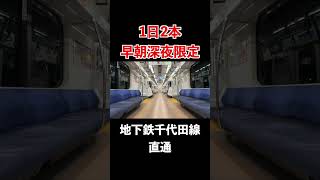 1日2本
早朝深夜限定

地下鉄千代田線
直通